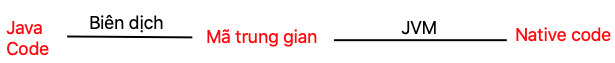 Java Code

Biên dịch

Mã trung gian

JVM

Native code